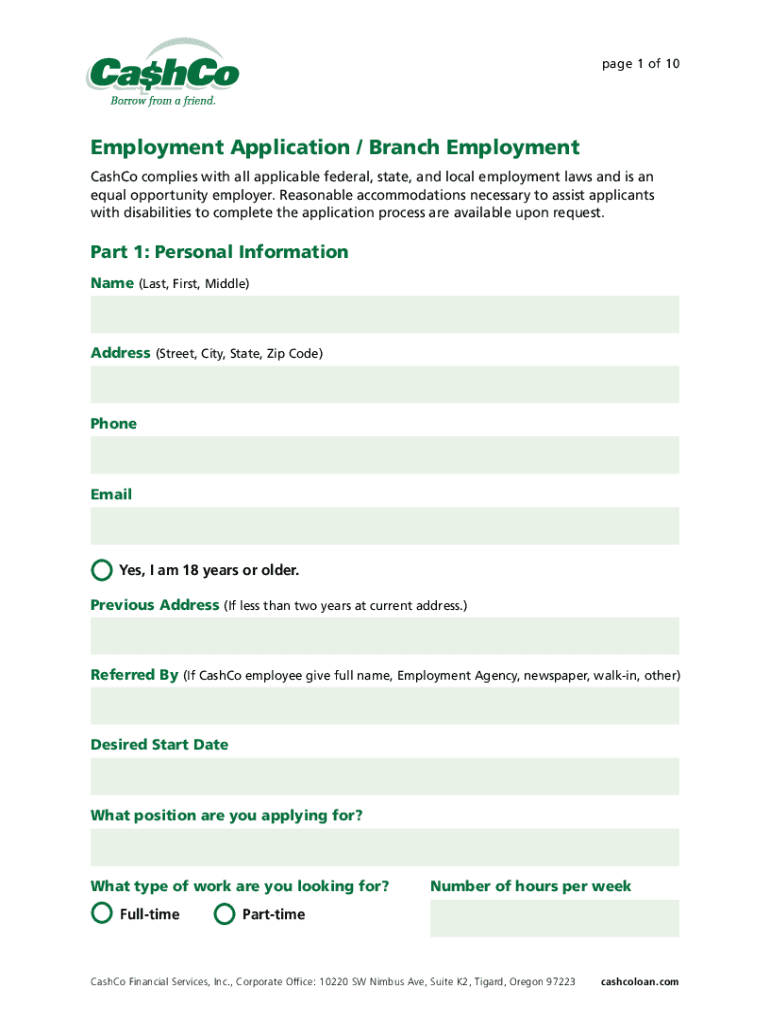 Ca$hCo
Borrow from a friend.

page 1 of 10

Employment Application / Branch Employment

CashCo complies with all applicable federal, state, and local employment laws and is an equal opportunity employer. Reasonable accommodations necessary to assist applicants with disabilities to complete the application process are available upon request.

Part 1: Personal Information

Name (Last, First, Middle)

Address (Street, City, State, Zip Code)

Phone

Email

Yes, I am 18 years or older.

Previous Address (If less than two years at current address.)

Referred By (If CashCo employee give full name, Employment Agency, newspaper, walk-in, other)

Desired Start Date

What position are you applying for?

What type of work are you looking for?

Full-time

Part-time

Number of hours per week

CashCo Financial Services, Inc., Corporate Office: 10220 SW Nimbus Ave, Suite K2, Tigard, Oregon 97223 cashcoloan.com